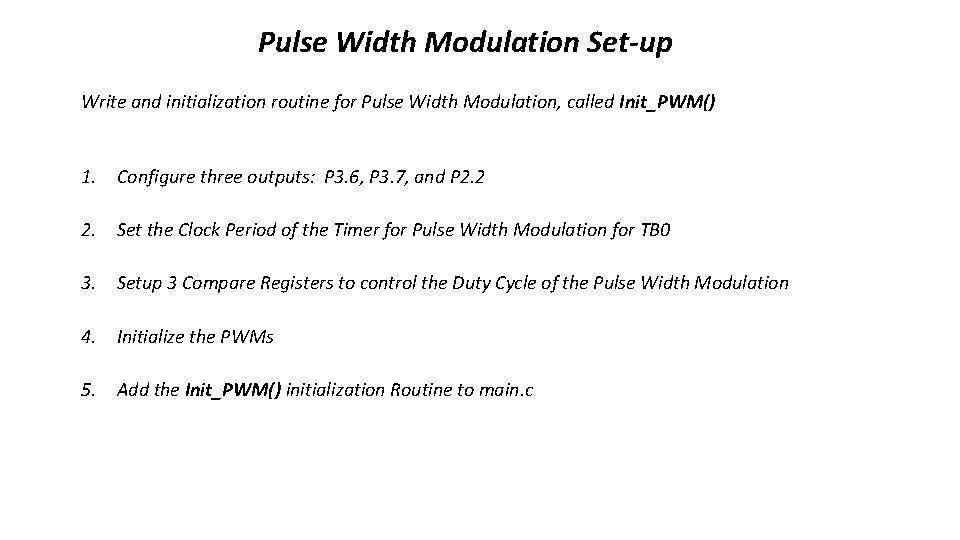 Pulse Width Modulation Set-up

Write and initialization routine for Pulse Width Modulation, called Init_PWM()

1. Configure three outputs: P3.6, P3.7, and P2.2

2. Set the Clock Period of the Timer for Pulse Width Modulation for TB0

3. Setup 3 Compare Registers to control the Duty Cycle of the Pulse Width Modulation

4. Initialize the PWMs

5. Add the Init_PWM() initialization Routine to main.c